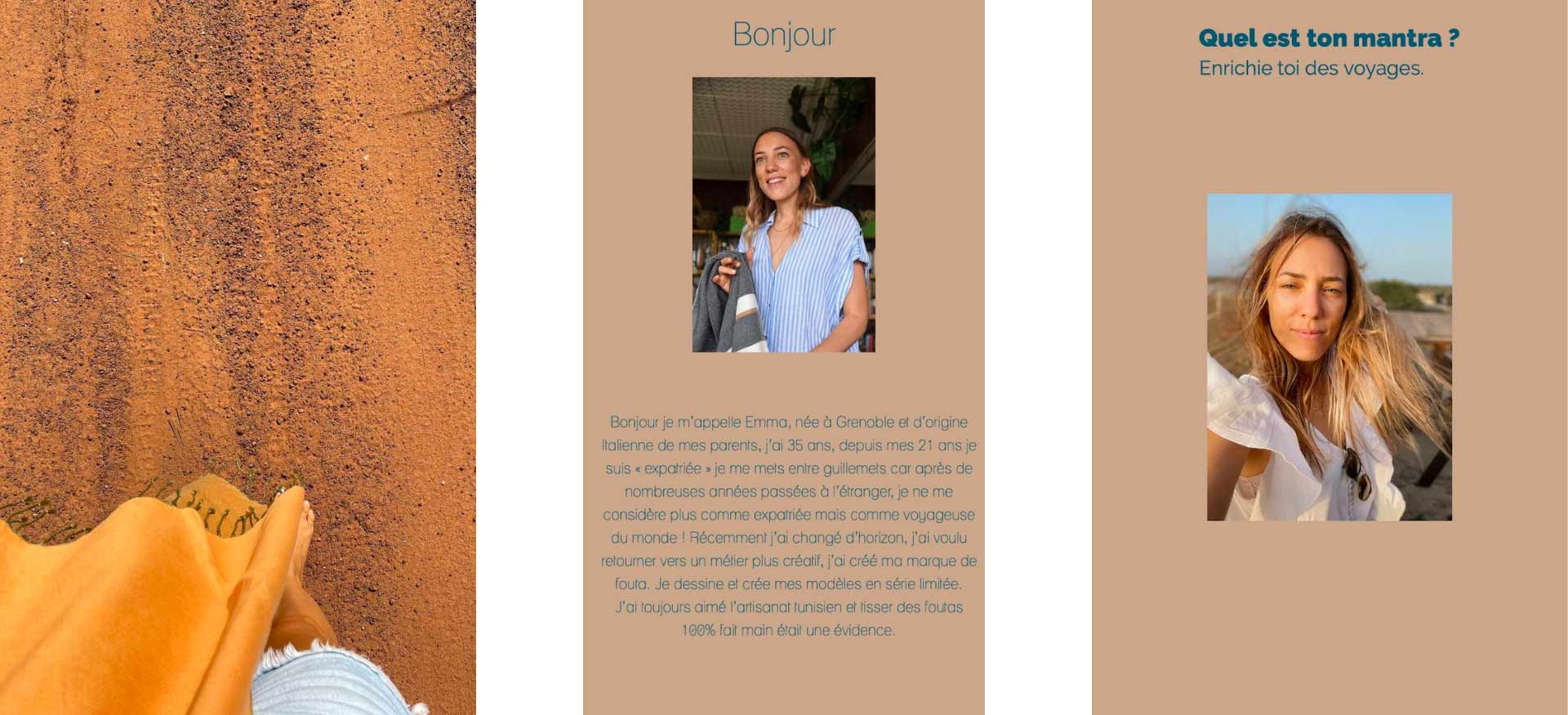 Bonjour

Bonjour je m'appelle Emma, née à Grenoble et d'origine Italienne de mes parents, j'ai 35 ans, depuis mes 21 ans je suis « expatriée » je me mets entre guillemets car après de nombreuses années passées à l'étranger, je ne me considère plus comme expatriée mais comme voyageuse du monde ! Récemment j'ai changé d'horizon, j'ai voulu retourner vers un métier plus créatif, j'ai créé ma marque de fouta. Je dessine et crée mes modèles en série limitée. J'ai toujours aimé l'artisanat tunisien et tisser des foutas 100% fait main était une évidence.

Quel est ton mantra ?
Enrichie toi des voyages.